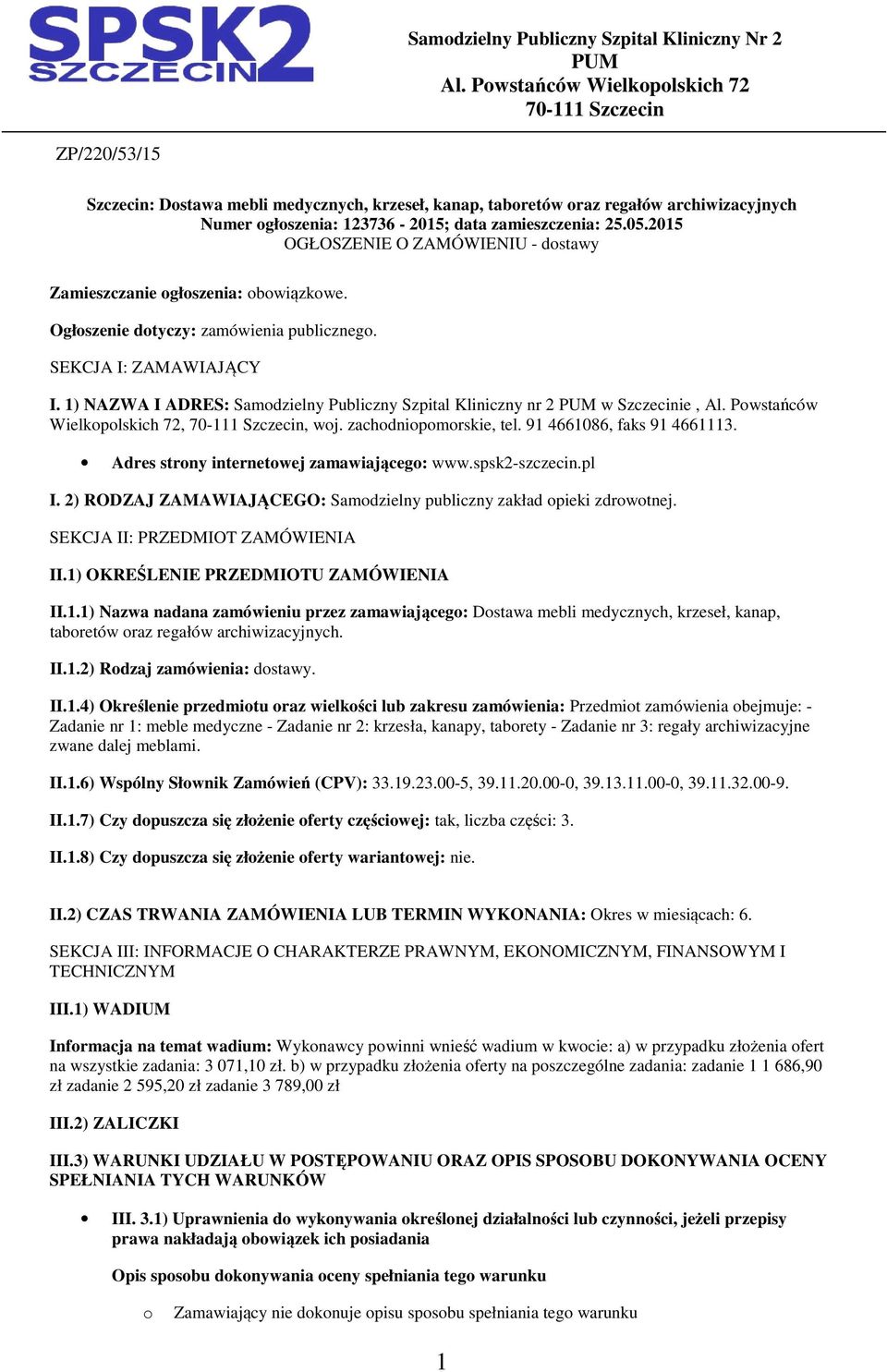 SPSK2
SZCZECIN

Samodzielny Publiczny Szpital Kliniczny Nr 2
PUM
Al. Powstańców Wielkopolskich 72
70-111 Szczecin

ZP/220/53/15

Szczecin: Dostawa mebli medycznych, krzeseł, kanap, taboretów oraz regałów archiwizacyjnych
Numer ogłoszenia: 123736 - 2015; data zamieszczenia: 25.05.2015
OGŁOSZENIE O ZAMÓWIENIU - dostawy

Zamieszczanie ogłoszenia: obowiązkowe.

Ogłoszenie dotyczy: zamówienia publicznego.

SEKCJA I: ZAMAWIAJĄCY

I. 1) NAZWA I ADRES: Samodzielny Publiczny Szpital Kliniczny nr 2 PUM w Szczecinie , Al. Powstańców Wielkopolskich 72, 70-111 Szczecin, woj. zachodniopomorskie, tel. 91 4661086, faks 91 4661113.

• Adres strony internetowej zamawiającego: www.spsk2-szczecin.pl

I. 2) RODZAJ ZAMAWIAJĄCEGO: Samodzielny publiczny zakład opieki zdrowotnej.

SEKCJA II: PRZEDMIOT ZAMÓWIENIA

II.1) OKREŚLENIE PRZEDMIOTU ZAMÓWIENIA

II.1.1) Nazwa nadana zamówieniu przez zamawiającego: Dostawa mebli medycznych, krzeseł, kanap, taboretów oraz regałów archiwizacyjnych.

II.1.2) Rodzaj zamówienia: dostawy.

II.1.4) Określenie przedmiotu oraz wielkości lub zakresu zamówienia: Przedmiot zamówienia obejmuje: - Zadanie nr 1: meble medyczne - Zadanie nr 2: krzesła, kanapy, taborety - Zadanie nr 3: regały archiwizacyjne zwane dalej meblami.

II.1.6) Wspólny Słownik Zamówień (CPV): 33.19.23.00-5, 39.11.20.00-0, 39.13.11.00-0, 39.11.32.00-9.

II.1.7) Czy dopuszcza się złożenie oferty częściowej: tak, liczba części: 3.

II.1.8) Czy dopuszcza się złożenie oferty wariantowej: nie.

II.2) CZAS TRWANIA ZAMÓWIENIA LUB TERMIN WYKONANIA: Okres w miesiącach: 6.

SEKCJA III: INFORMACJE O CHARAKTERZE PRAWNYM, EKONOMICZNYM, FINANSOWYM I TECHNICZNYM

III.1) WADIUM

Informacja na temat wadium: Wykonawcy powinni wnieść wadium w kwocie: a) w przypadku złożenia ofert na wszystkie zadania: 3 071,10 zł. b) w przypadku złożenia oferty na poszczególne zadania: zadanie 1 1 686,90 zł zadanie 2 595,20 zł zadanie 3 789,00 zł

III.2) ZALICZKI

III.3) WARUNKI UDZIAŁU W POSTĘPOWANIU ORAZ OPIS SPOSOBU DOKONYWANIA OCENY SPEŁNIANIA TYCH WARUNKÓW

• III. 3.1) Uprawnienia do wykonywania określonej działalności lub czynności, jeżeli przepisy prawa nakładają obowiązek ich posiadania

Opis sposobu dokonywania oceny spełniania tego warunku

o Zamawiający nie dokonuje opisu sposobu spełniania tego warunku

1